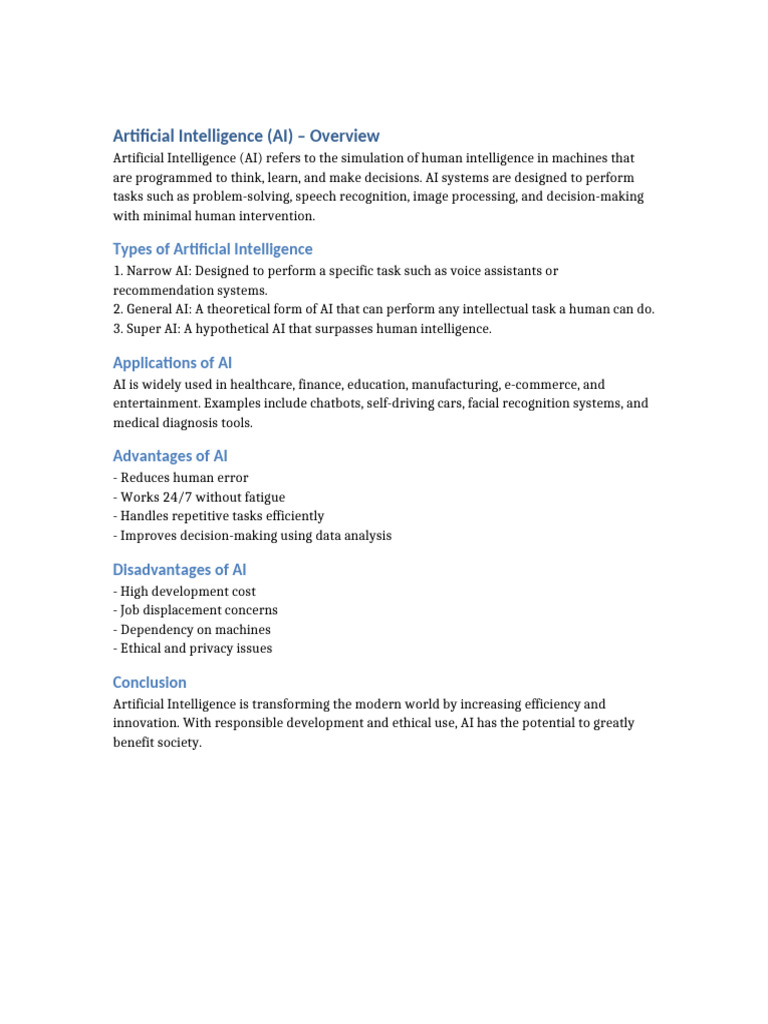 Artificial Intelligence (AI) – Overview

Artificial Intelligence (AI) refers to the simulation of human intelligence in machines that are programmed to think, learn, and make decisions. AI systems are designed to perform tasks such as problem-solving, speech recognition, image processing, and decision-making with minimal human intervention.

Types of Artificial Intelligence

1. Narrow AI: Designed to perform a specific task such as voice assistants or recommendation systems.
2. General AI: A theoretical form of AI that can perform any intellectual task a human can do.
3. Super AI: A hypothetical AI that surpasses human intelligence.

Applications of AI

AI is widely used in healthcare, finance, education, manufacturing, e-commerce, and entertainment. Examples include chatbots, self-driving cars, facial recognition systems, and medical diagnosis tools.

Advantages of AI

- Reduces human error
- Works 24/7 without fatigue
- Handles repetitive tasks efficiently
- Improves decision-making using data analysis

Disadvantages of AI

- High development cost
- Job displacement concerns
- Dependency on machines
- Ethical and privacy issues

Conclusion

Artificial Intelligence is transforming the modern world by increasing efficiency and innovation. With responsible development and ethical use, AI has the potential to greatly benefit society.